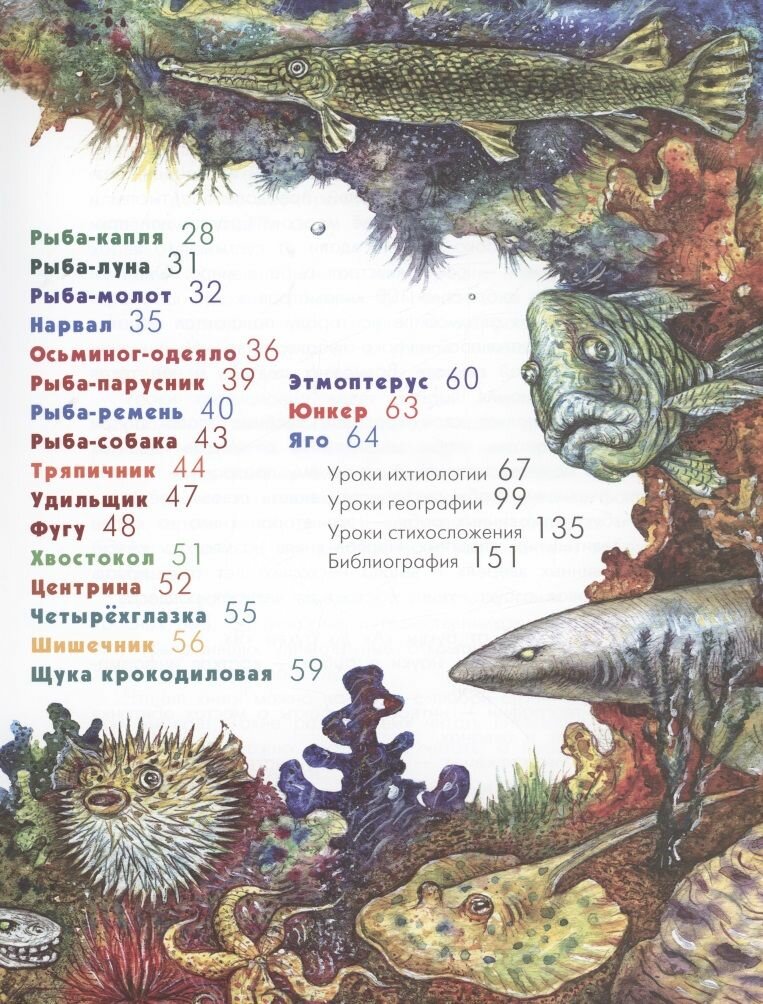 Рыба-капля 28
Рыба-луна 31
Рыба-молот 32
Нарвал 35
Осьминог-одеяло 36
Рыба-парусник 39
Рыба-ремень 40
Рыба-собака 43
Тряпичник 44
Удильщик 47
Фугу 48
Хвостокол 51
Центрина 52
Четырёхглазка 55
Шишечник 56
Щука крокодиловая 59

Этмоптерус 60
Юнкер 63
Яго 64
Уроки ихтиологии 67
Уроки географии 99
Уроки стихосложения 135
Библиография 151